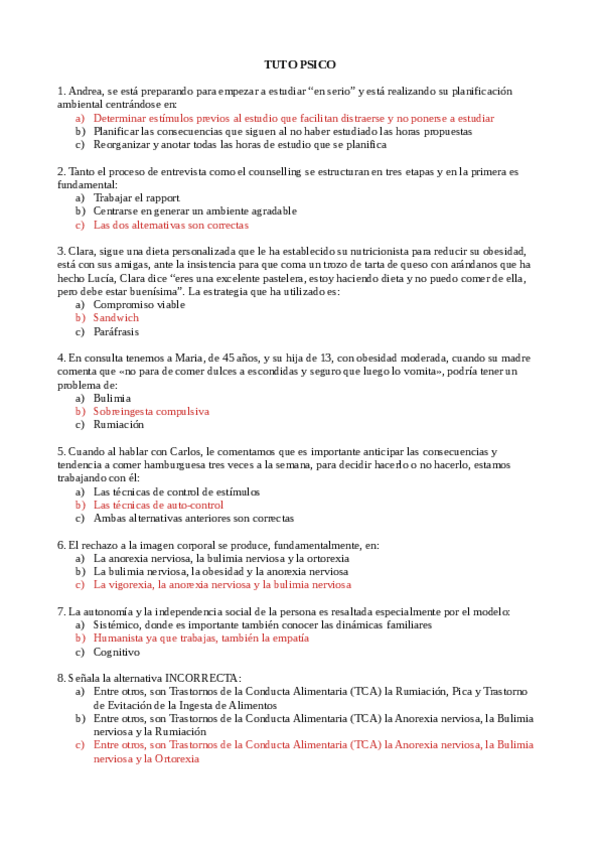 TUTO PSICO

1. Andrea, se está preparando para empezar a estudiar “en serio” y está realizando su planificación ambiental centrándose en:
a) Determinar estímulos previos al estudio que facilitan distraerse y no ponerse a estudiar
b) Planificar las consecuencias que siguen al no haber estudiado las horas propuestas
c) Reorganizar y anotar todas las horas de estudio que se planifica

2. Tanto el proceso de entrevista como el counselling se estructuran en tres etapas y en la primera es fundamental:
a) Trabajar el rapport
b) Centrarse en generar un ambiente agradable
c) Las dos alternativas son correctas

3. Clara, sigue una dieta personalizada que le ha establecido su nutricionista para reducir su obesidad, está con sus amigas, ante la insistencia para que coma un trozo de tarta de queso con arándanos que ha hecho Lucía, Clara dice “eres una excelente pastelera, estoy haciendo dieta y no puedo comer de ella, pero debe estar buenísima”. La estrategia que ha utilizado es:
a) Compromiso viable
b) Sandwich
c) Paráfrasis

4. En consulta tenemos a Maria, de 45 años, y su hija de 13, con obesidad moderada, cuando su madre comenta que «no para de comer dulces a escondidas y seguro que luego lo vomita», podría tener un problema de:
a) Bulimia
b) Sobreingesta compulsiva
c) Rumiación

5. Cuando al hablar con Carlos, le comentamos que es importante anticipar las consecuencias y tendencia a comer hamburguesa tres veces a la semana, para decidir hacerlo o no hacerlo, estamos trabajando con él:
a) Las técnicas de control de estímulos
b) Las técnicas de auto-control
c) Ambas alternativas anteriores son correctas

6. El rechazo a la imagen corporal se produce, fundamentalmente, en:
a) La anorexia nerviosa, la bulimia nerviosa y la ortorexia
b) La bulimia nerviosa, la obesidad y la anorexia nerviosa
c) La vigorexia, la anorexia nerviosa y la bulimia nerviosa

7. La autonomía y la independencia social de la persona es resaltada especialmente por el modelo:
a) Sistémico, donde es importante también conocer las dinámicas familiares
b) Humanista ya que trabajas, también la empatía
c) Cognitivo

8. Señala la alternativa INCORRECTA:
a) Entre otros, son Trastornos de la Conducta Alimentaria (TCA) la Rumiación, Pica y Trastorno de Evitación de la Ingesta de Alimentos
b) Entre otros, son Trastornos de la Conducta Alimentaria (TCA) la Anorexia nerviosa, la Bulimia nerviosa y la Rumiación
c) Entre otros, son Trastornos de la Conducta Alimentaria (TCA) la Anorexia nerviosa, la Bulimia nerviosa y la Ortorexia